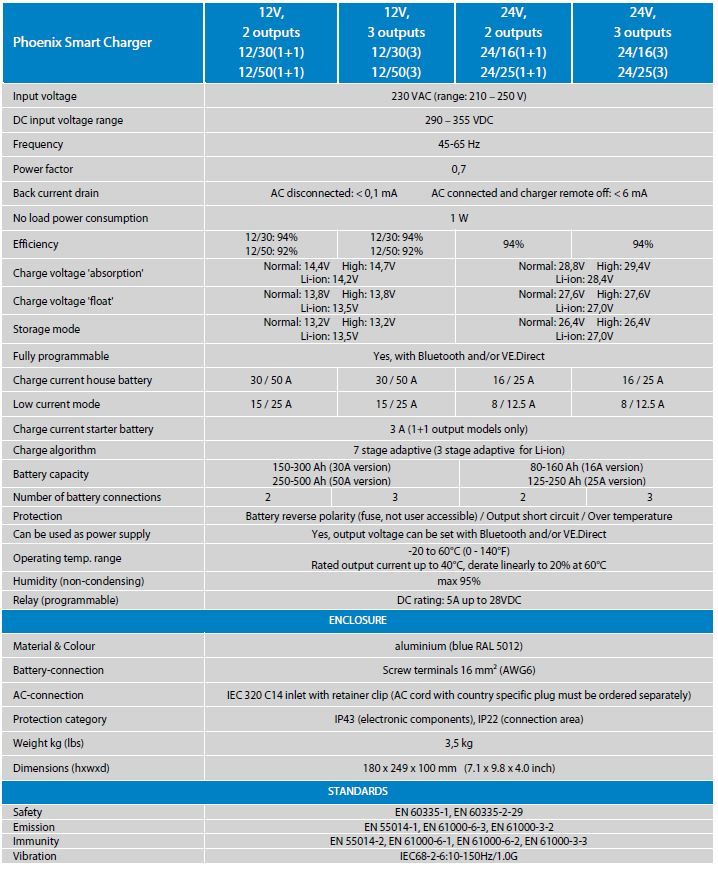 | Phoenix Smart Charger | 12V, 2 outputs 12/30(1+1) 12/50(1+1) | 12V, 3 outputs 12/30(3) 12/50(3) | 24V, 2 outputs 24/16(1+1) 24/25(1+1) | 24V, 3 outputs 24/16(3) 24/25(3) |
|---|---|---|---|---|
| Input voltage | 230 VAC (range: 210 – 250 V) | | | |
| DC input voltage range | 290 – 355 VDC | | | |
| Frequency | 45-65 Hz | | | |
| Power factor | 0,7 | | | |
| Back current drain | AC disconnected: < 0,1 mA AC connected and charger remote off: < 6 mA | | | |
| No load power consumption | 1 W | | | |
| Efficiency | 12/30: 94% 12/50: 92% | 12/30: 94% 12/50: 92% | 94% | 94% |
| Charge voltage 'absorption' | Normal: 14,4V High: 14,7V Li-ion: 14,2V | | Normal: 28,8V High: 29,4V Li-ion: 28,4V | |
| Charge voltage 'float' | Normal: 13,8V High: 13,8V Li-ion: 13,5V | | Normal: 27,6V High: 27,6V Li-ion: 27,0V | |
| Storage mode | Normal: 13,2V High: 13,2V Li-ion: 13,5V | | Normal: 26,4V High: 26,4V Li-ion: 27,0V | |
| Fully programmable | Yes, with Bluetooth and/or VE.Direct | | | |
| Charge current house battery | 30 / 50 A | 30 / 50 A | 16 / 25 A | 16 / 25 A |
| Low current mode | 15 / 25 A | 15 / 25 A | 8 / 12.5 A | 8 / 12.5 A |
| Charge current starter battery | 3 A (1+1 output models only) | | | |
| Charge algorithm | 7 stage adaptive (3 stage adaptive for Li-ion) | | | |
| Battery capacity | 150-300 Ah (30A version) 250-500 Ah (50A version) | | 80-160 Ah (16A version) 125-250 Ah (25A version) | |
| Number of battery connections | 2 | 3 | 2 | 3 |
| Protection | Battery reverse polarity (fuse, not user accessible) / Output short circuit / Over temperature | | | |
| Can be used as power supply | Yes, output voltage can be set with Bluetooth and/or VE.Direct | | | |
| Operating temp. range | -20 to 60°C (0 - 140°F) Rated output current up to 40°C, derate linearly to 20% at 60°C | | | |
| Humidity (non-condensing) | max 95% | | | |
| Relay (programmable) | DC rating: 5A up to 28VDC | | | |
| ENCLOSURE | | | | |
| Material & Colour | aluminium (blue RAL 5012) | | | |
| Battery-connection | Screw terminals 16 mm² (AWG6) | | | |
| AC-connection | IEC 320 C14 inlet with retainer clip (AC cord with country specific plug must be ordered separately) | | | |
| Protection category | IP43 (electronic components), IP22 (connection area) | | | |
| Weight kg (lbs) | 3,5 kg | | | |
| Dimensions (hxwxd) | 180 x 249 x 100 mm (7.1 x 9.8 x 4.0 inch) | | | |
| STANDARDS | | | | |
| Safety | EN 60335-1, EN 60335-2-29 | | | |
| Emission | EN 55014-1, EN 61000-6-3, EN 61000-3-2 | | | |
| Immunity | EN 55014-2, EN 61000-6-1, EN 61000-6-2, EN 61000-3-3 | | | |
| Vibration | IEC68-2-6:10-150Hz/1.0G | | | |